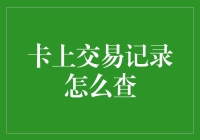 卡上交易记录怎么查